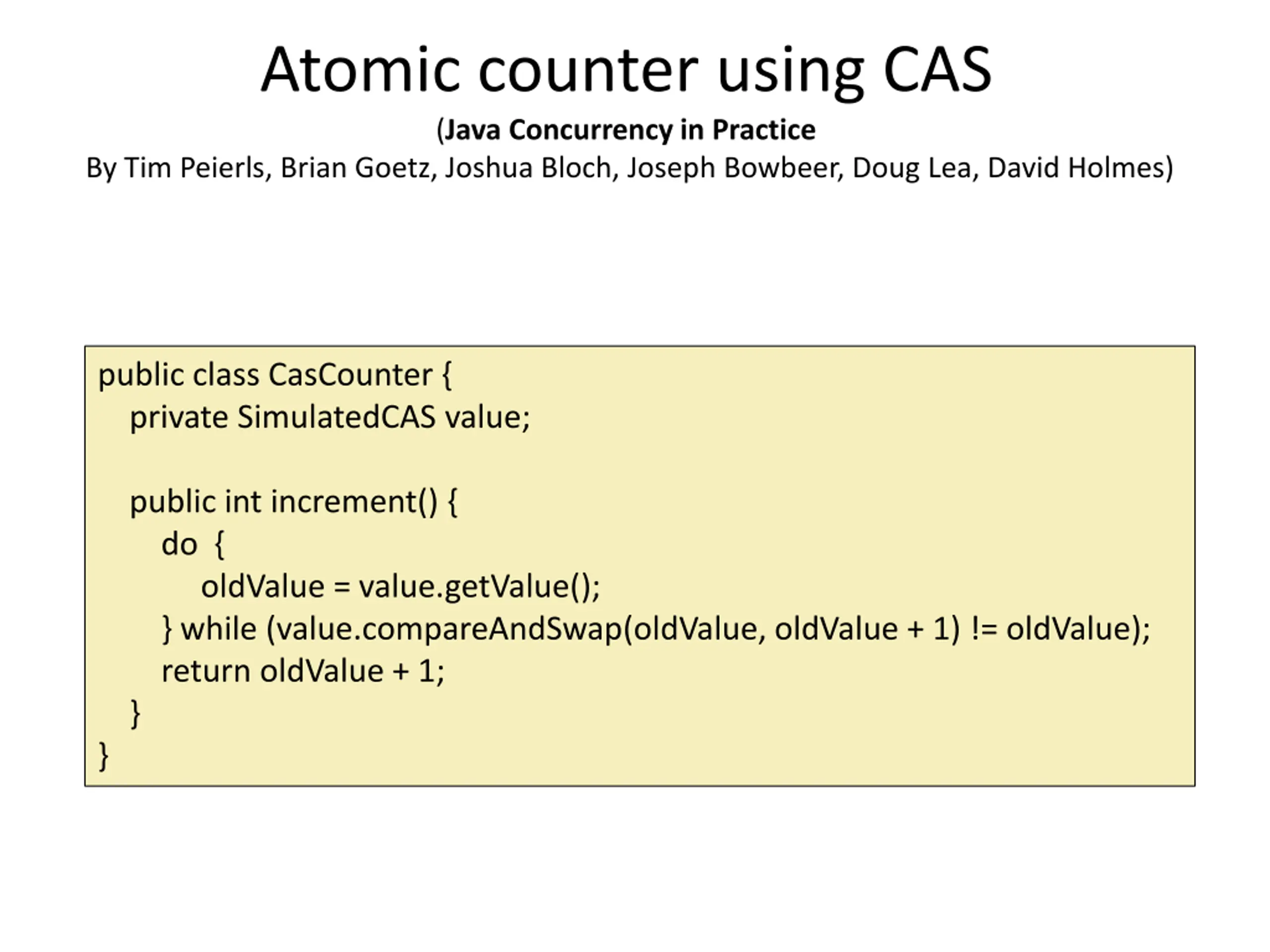 Atomic counter using CAS

(Java Concurrency in Practice
By Tim Peierls, Brian Goetz, Joshua Bloch, Joseph Bowbeer, Doug Lea, David Holmes)

public class CasCounter {
    private SimulatedCAS value;

    public int increment() {
        do {
            oldValue = value.getValue();
        } while (value.compareAndSwap(oldValue, oldValue + 1) != oldValue);
        return oldValue + 1;
    }
}